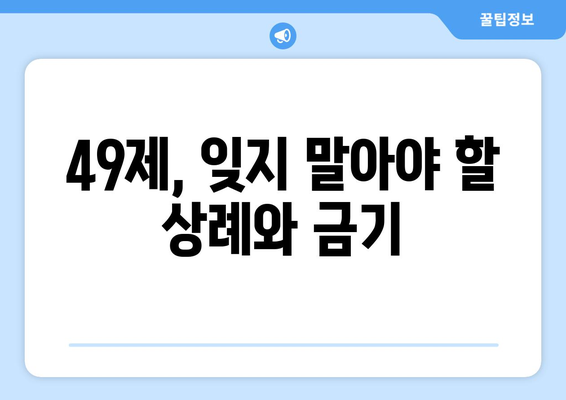 꿀팁정보

49제, 잊지 말아야 할 상례와 금기